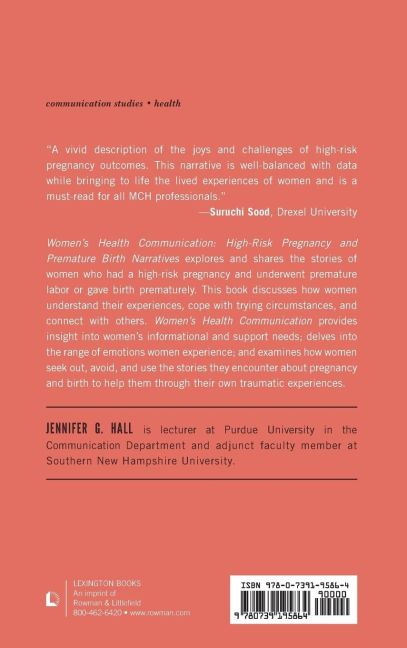 communication studies • health

"A vivid description of the joys and challenges of high-risk pregnancy outcomes. This narrative is well-balanced with data while bringing to life the lived experiences of women and is a must-read for all MCH professionals."
—Suruchi Sood, Drexel University

Women's Health Communication: High-Risk Pregnancy and Premature Birth Narratives explores and shares the stories of women who had a high-risk pregnancy and underwent premature labor or gave birth prematurely. This book discusses how women understand their experiences, cope with trying circumstances, and connect with others. Women's Health Communication provides insight into women's informational and support needs; delves into the range of emotions women experience; and examines how women seek out, avoid, and use the stories they encounter about pregnancy and birth to help them through their own traumatic experiences.

JENNIFER G. HALL is lecturer at Purdue University in the Communication Department and adjunct faculty member at Southern New Hampshire University.

LEXINGTON BOOKS
An imprint of
Rowman & Littlefield
800-462-6420 • www.rowman.com

ISBN 978-0-7391-9586-4
90000
9 780739 195864